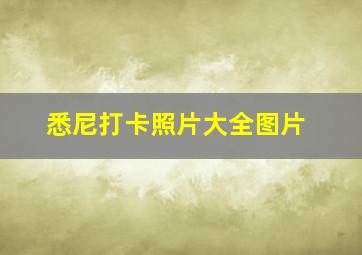 悉尼打卡照片大全图片